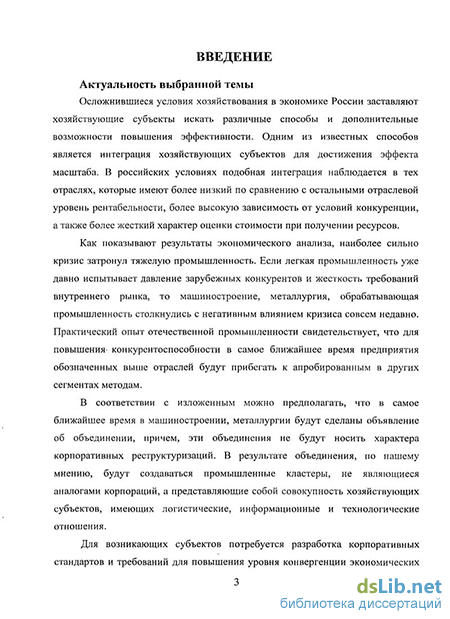 ВВЕДЕНИЕ

Актуальность выбранной темы

Осложнившиеся условия хозяйствования в экономике России заставляют хозяйствующие субъекты искать различные способы и дополнительные возможности повышения эффективности. Одним из известных способов является интеграция хозяйствующих субъектов для достижения эффекта масштаба. В российских условиях подобная интеграция наблюдается в тех отраслях, которые имеют более низкий по сравнению с остальными отраслевой уровень рентабельности, более высокую зависимость от условий конкуренции, а также более жесткий характер оценки стоимости при получении ресурсов.

Как показывают результаты экономического анализа, наиболее сильно кризис затронул тяжелую промышленность. Если легкая промышленность уже давно испытывает давление зарубежных конкурентов и жесткость требований внутреннего рынка, то машиностроение, металлургия, обрабатывающая промышленность столкнулись с негативным влиянием кризиса совсем недавно. Практический опыт отечественной промышленности свидетельствует, что для повышения конкурентоспособности в самое ближайшее время предприятия обозначенных выше отраслей будут прибегать к апробированным в других сегментах методам.

В соответствии с изложенным можно предполагать, что в самое ближайшее время в машиностроении, металлургии будут сделаны объявление об объединении, причем, эти объединения не будут носить характера корпоративных реструктуризаций. В результате объединения, по нашему мнению, будут создаваться промышленные кластеры, не являющиеся аналогами корпораций, а представляющие собой совокупность хозяйствующих субъектов, имеющих логистические, информационные и технологические отношения.

Для возникающих субъектов потребуется разработка корпоративных стандартов и требований для повышения уровня конвергенции экономических

3

dsLib.net
библиотека диссертаций